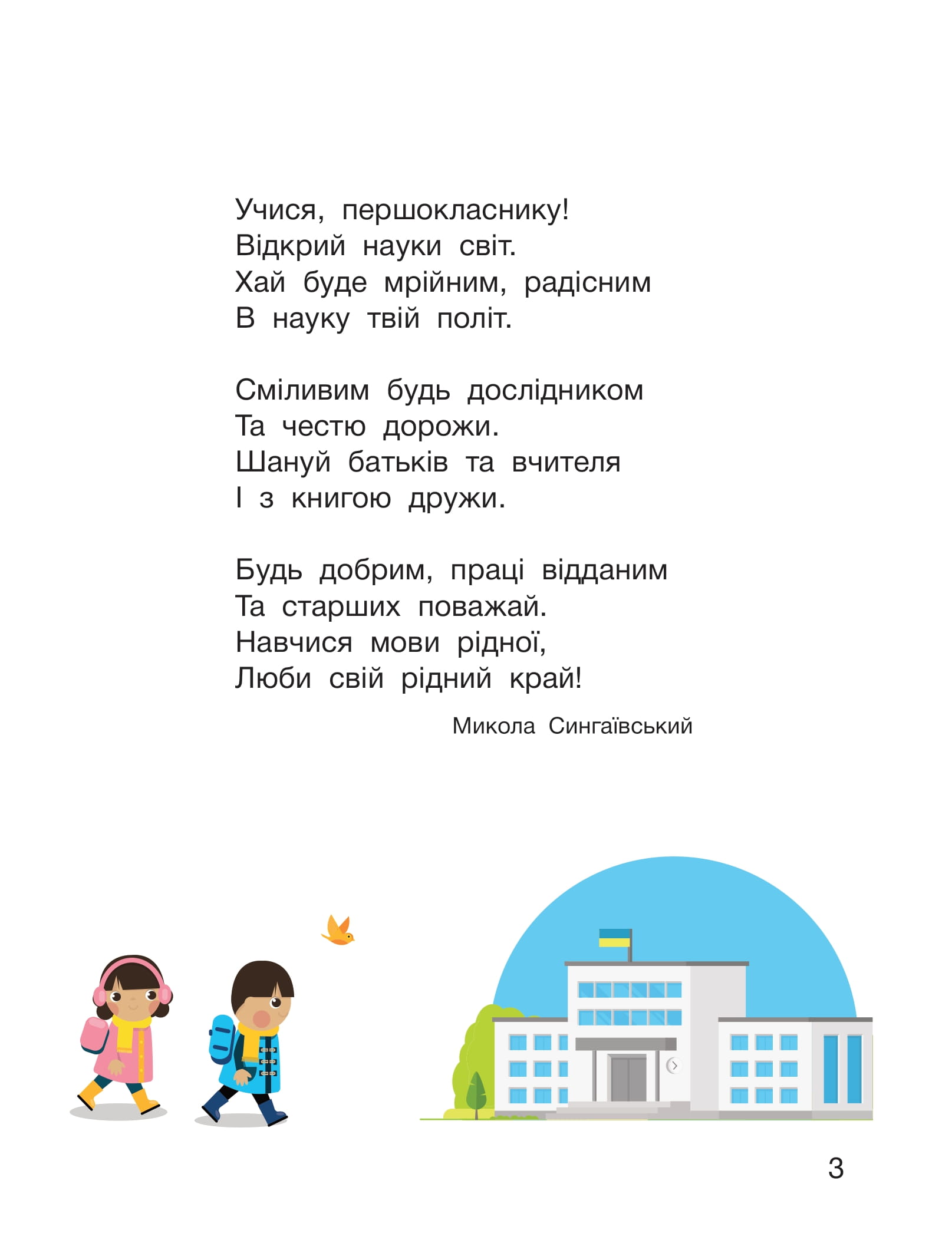 Учися, першокласнику!
Відкрий науки світ.
Хай буде мрійним, радісним
В науку твій політ.

Сміливим будь дослідником
Та честю дорожи.
Шануй батьків та вчителя
І з книгою дружи.

Будь добрим, праці відданим
Та старших поважай.
Навчися мови рідної,
Люби свій рідний край!

Микола Сингаївський

3